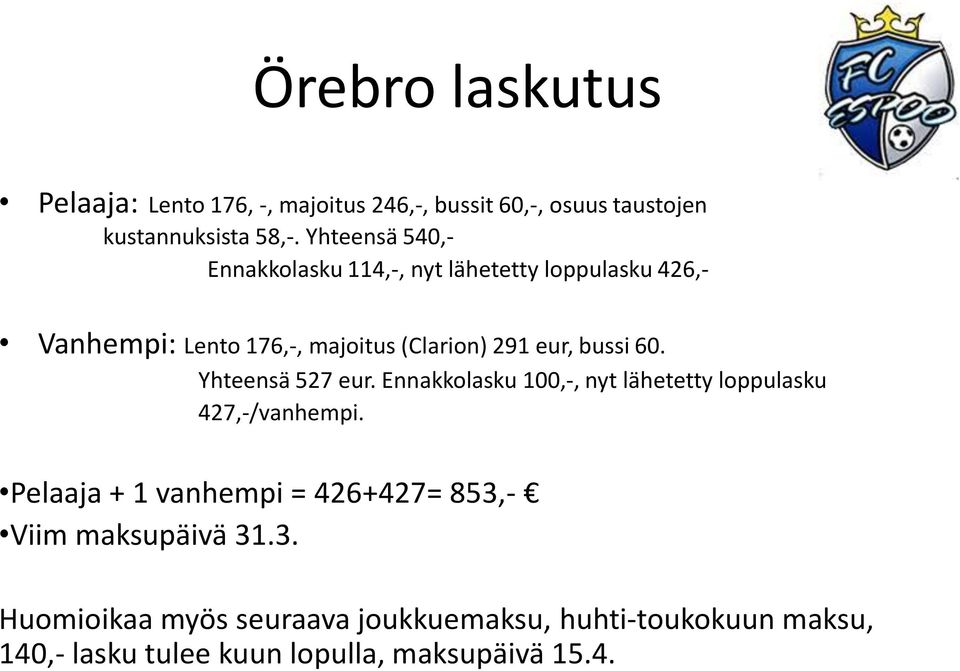 Örebro laskutus

FC ESPOO

• Pelaaja: Lento 176, -, majoitus 246,-, bussit 60,-, osuus taustojen kustannuksista 58,-. Yhteensä 540,-
Ennakkolasku 114,-, nyt lähetetty loppulasku 426,-

• Vanhempi: Lento 176,-, majoitus (Clarion) 291 eur, bussi 60. Yhteensä 527 eur. Ennakkolasku 100,-, nyt lähetetty loppulasku 427,-/vanhempi.

•Pelaaja + 1 vanhempi = 426+427= 853,- €
•Viim maksupäivä 31.3.

Huomioikaa myös seuraava joukkuemaksu, huhti-toukokuun maksu, 140,- lasku tulee kuun lopulla, maksupäivä 15.4.